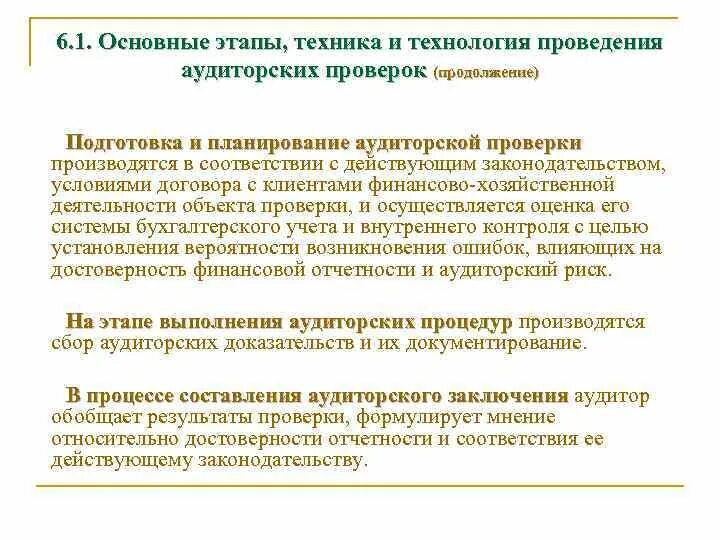 6.1. Основные этапы, техника и технология проведения аудиторских проверок (продолжение)

Подготовка и планирование аудиторской проверки производятся в соответствии с действующим законодательством, условиями договора с клиентами финансово-хозяйственной деятельности объекта проверки, и осуществляется оценка его системы бухгалтерского учета и внутреннего контроля с целью установления вероятности возникновения ошибок, влияющих на достоверность финансовой отчетности и аудиторский риск.

На этапе выполнения аудиторских процедур производятся сбор аудиторских доказательств и их документирование.

В процессе составления аудиторского заключения аудитор обобщает результаты проверки, формулирует мнение относительно достоверности отчетности и соответствия ее действующему законодательству.